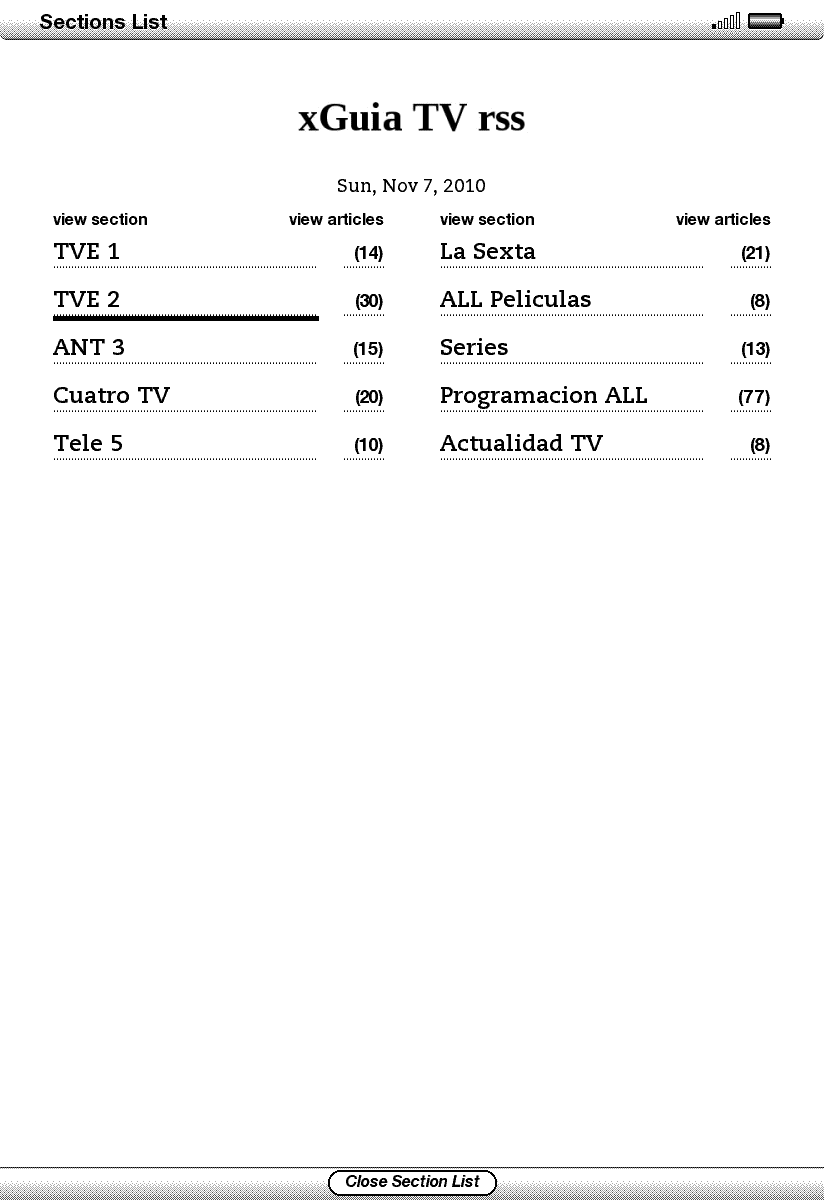 Sections List

xGuia TV rss

Sun, Nov 7, 2010

| view section | view articles |
|---|---|
| TVE 1 | (14) |
| TVE 2 | (30) |
| ANT 3 | (15) |
| Cuatro TV | (20) |
| Tele 5 | (10) |

| view section | view articles |
|---|---|
| La Sexta | (21) |
| ALL Peliculas | (8) |
| Series | (13) |
| Programacion ALL | (77) |
| Actualidad TV | (8) |

Close Section List